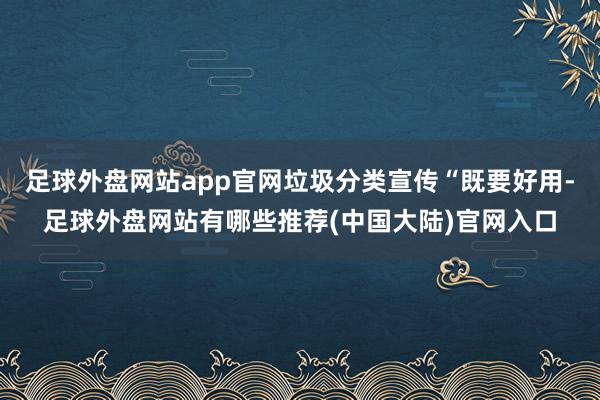 足球外盘网站app官网垃圾分类宣传“既要好用-足球外盘网站有哪些推荐(中国大陆)官网入口